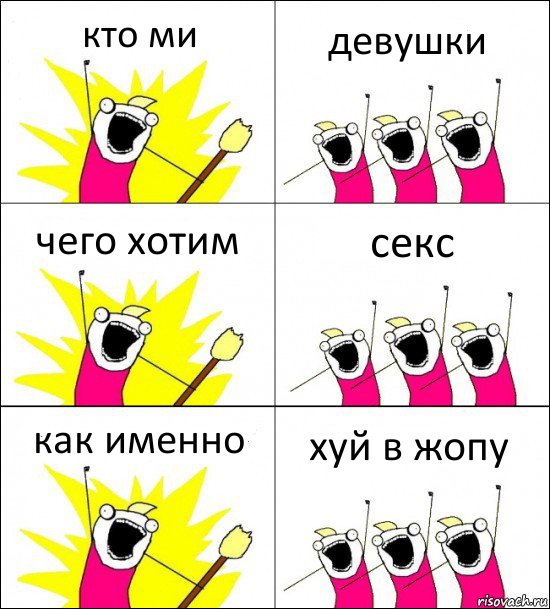 кто ми

девушки

чего хотим

секс

как именно

хуй в жопу

risovach.ru